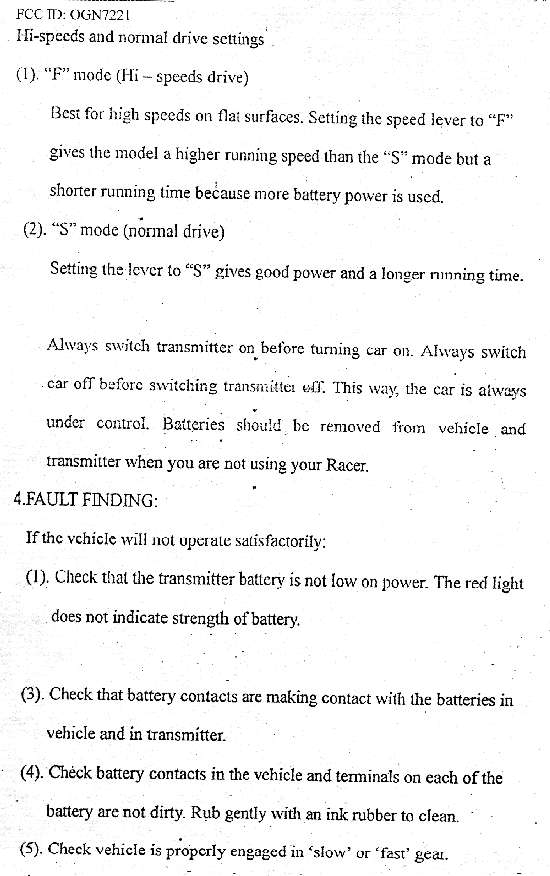 FCC ID: OGN7221
Hi-speeds and normal drive settings

(1). "F" mode (Hi – speeds drive)

Best for high speeds on flat surfaces. Setting the speed lever to "F" gives the model a higher running speed than the "S" mode but a shorter running time because more battery power is used.

(2). "S" mode (normal drive)

Setting the lever to "S" gives good power and a longer running time.

Always switch transmitter on before turning car on. Always switch car off before switching transmitter off. This way, the car is always under control. Batteries should be removed from vehicle and transmitter when you are not using your Racer.

4.FAULT FINDING:

If the vehicle will not operate satisfactorily:

(1). Check that the transmitter battery is not low on power. The red light does not indicate strength of battery.

(3). Check that battery contacts are making contact with the batteries in vehicle and in transmitter.

(4). Check battery contacts in the vehicle and terminals on each of the battery are not dirty. Rub gently with an ink rubber to clean.

(5). Check vehicle is properly engaged in 'slow' or 'fast' gear.